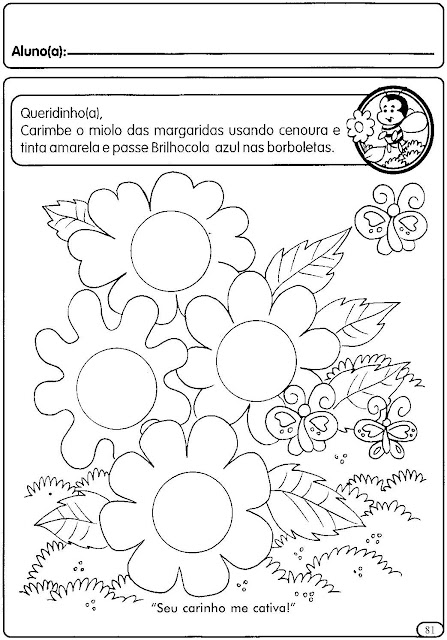 Aluno(a):

Queridinho(a),
Carimbe o miolo das margaridas usando cenoura e tinta amarela e passe Brilhocola azul nas borboletas.

"Seu carinho me cativa!"

81